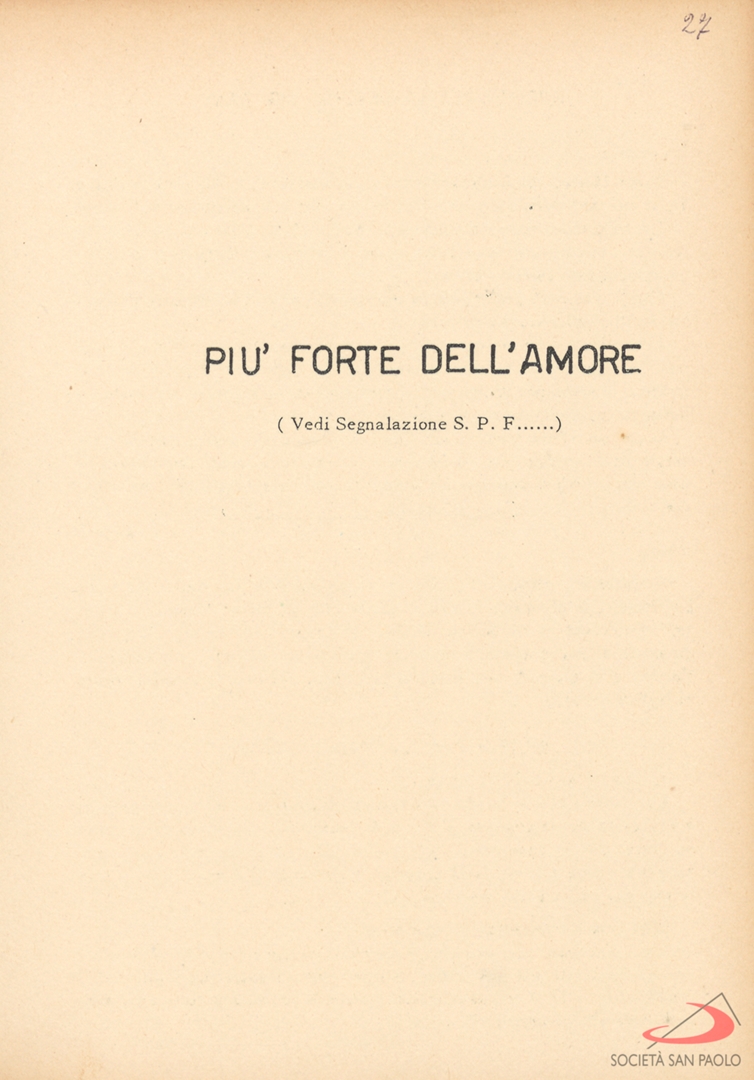 27

PIU' FORTE DELL'AMORE

( Vedi Segnalazione S. P. F......)

SOCIETÀ SAN PAOLO